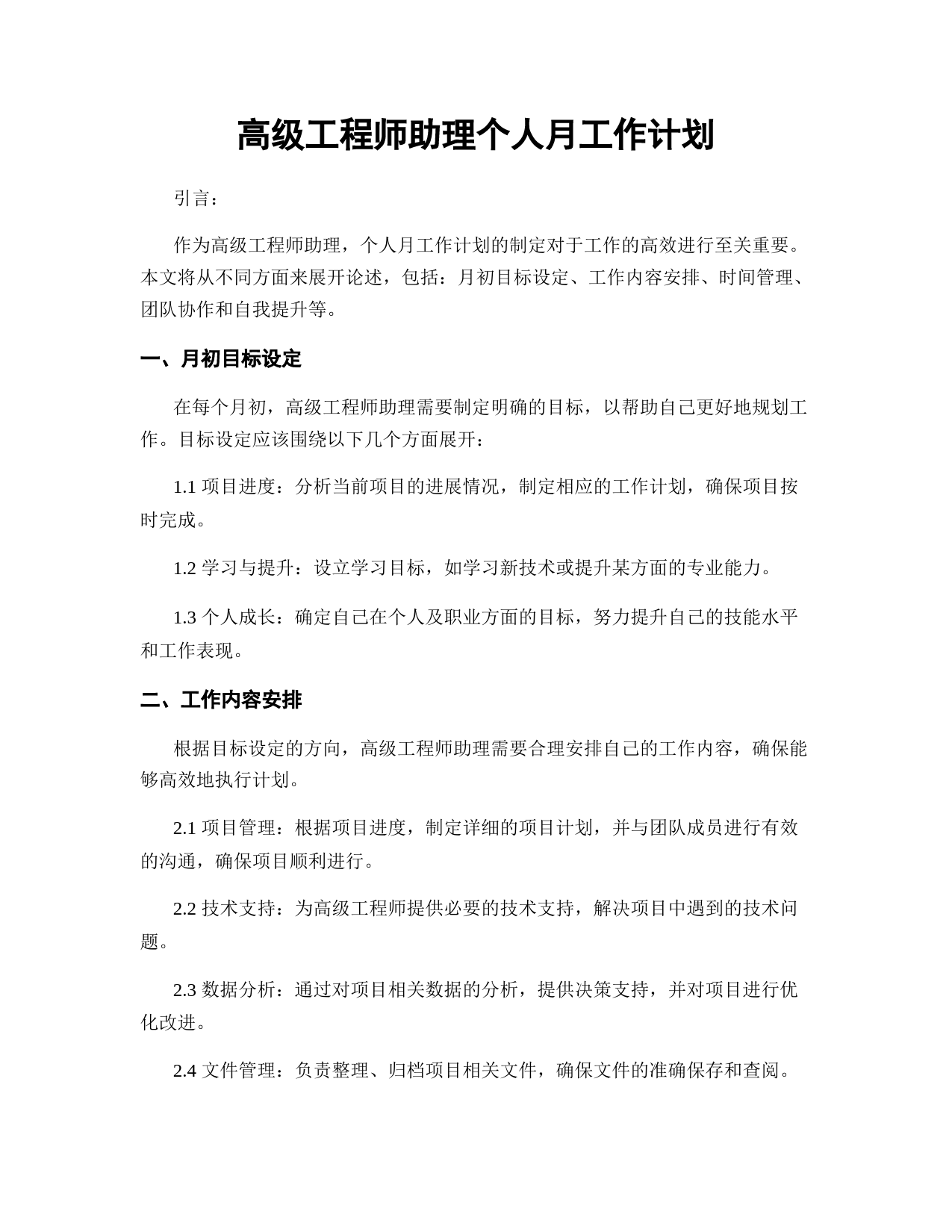 高级工程师助理个人月工作计划

引言：

作为高级工程师助理，个人月工作计划的制定对于工作的高效进行至关重要。本文将从不同方面来展开论述，包括：月初目标设定、工作内容安排、时间管理、团队协作和自我提升等。

一、月初目标设定

在每个月初，高级工程师助理需要制定明确的目标，以帮助自己更好地规划工作。目标设定应该围绕以下几个方面展开：

1.1 项目进度：分析当前项目的进展情况，制定相应的工作计划，确保项目按时完成。

1.2 学习与提升：设立学习目标，如学习新技术或提升某方面的专业能力。

1.3 个人成长：确定自己在个人及职业方面的目标，努力提升自己的技能水平和工作表现。

二、工作内容安排

根据目标设定的方向，高级工程师助理需要合理安排自己的工作内容，确保能够高效地执行计划。

2.1 项目管理：根据项目进度，制定详细的项目计划，并与团队成员进行有效的沟通，确保项目顺利进行。

2.2 技术支持：为高级工程师提供必要的技术支持，解决项目中遇到的技术问题。

2.3 数据分析：通过对项目相关数据的分析，提供决策支持，并对项目进行优化改进。

2.4 文件管理：负责整理、归档项目相关文件，确保文件的准确保存和查阅。